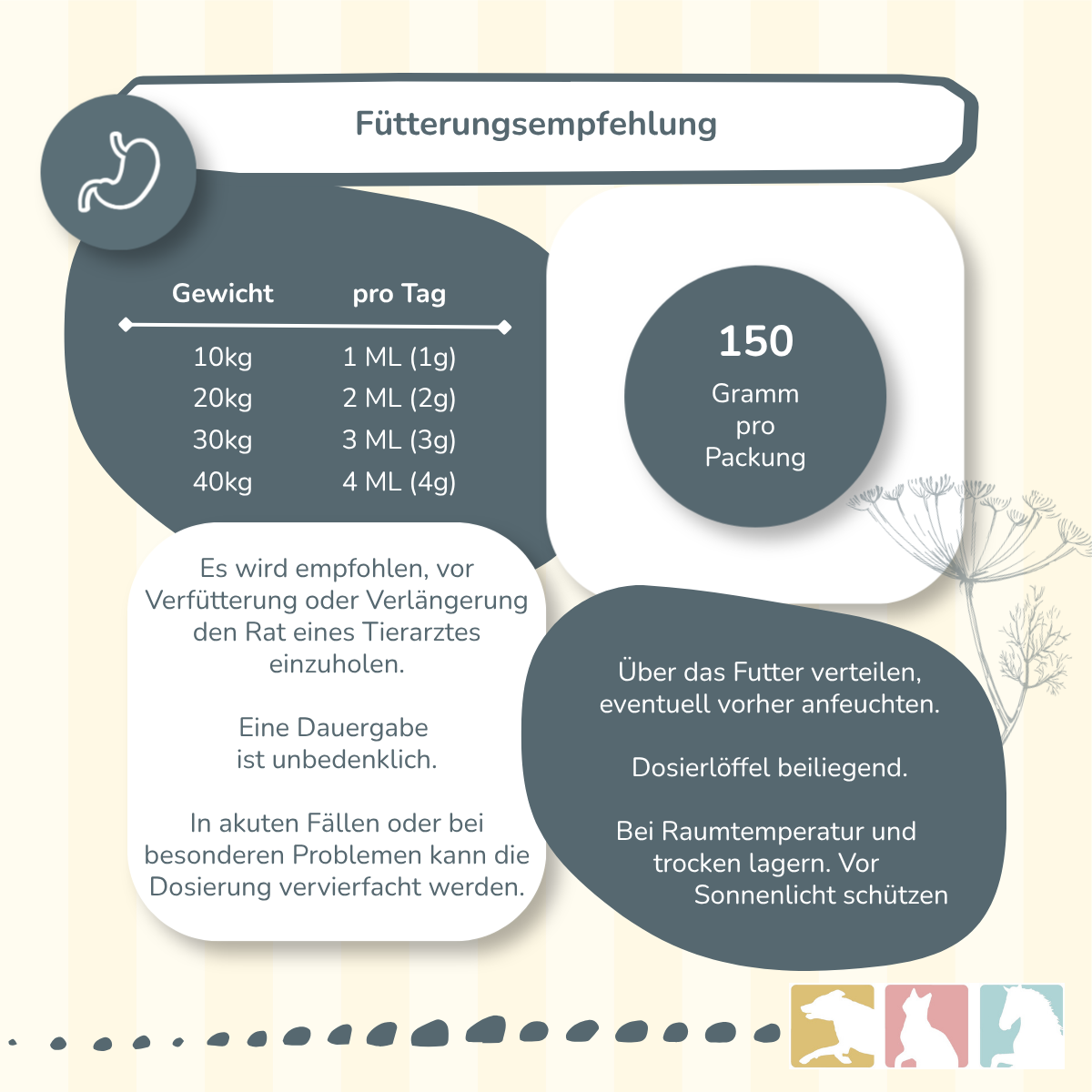 Fütterungsempfehlung

| Gewicht | pro Tag |
|---|---|
| 10kg | 1 ML (1g) |
| 20kg | 2 ML (2g) |
| 30kg | 3 ML (3g) |
| 40kg | 4 ML (4g) |

150
Gramm
pro
Packung

Es wird empfohlen, vor Verfütterung oder Verlängerung den Rat eines Tierarztes einzuholen.

Eine Dauergabe ist unbedenklich.

In akuten Fällen oder bei besonderen Problemen kann die Dosierung vervierfacht werden.

Über das Futter verteilen, eventuell vorher anfeuchten.

Dosierlöffel beiliegend.

Bei Raumtemperatur und trocken lagern. Vor Sonnenlicht schützen